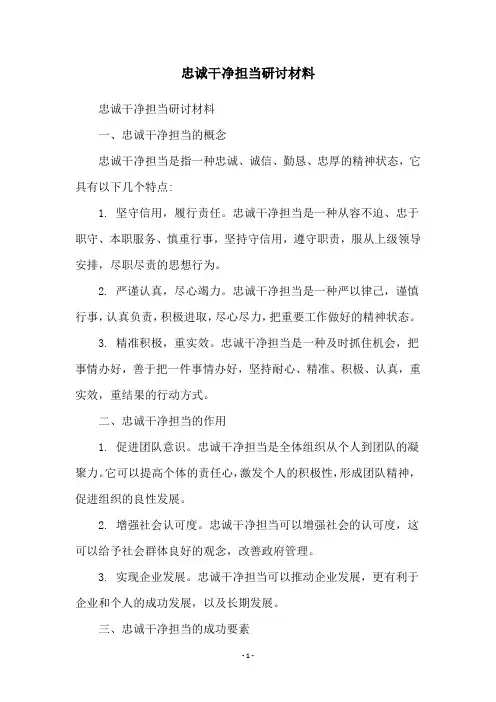 忠诚干净担当研讨材料

忠诚干净担当研讨材料

一、忠诚干净担当的概念

忠诚干净担当是指一种忠诚、诚信、勤恳、忠厚的精神状态，它具有以下几个特点:

1. 坚守信用，履行责任。忠诚干净担当是一种从容不迫、忠于职守、本职服务、慎重行事，坚持守信用，遵守职责，服从上级领导安排，尽职尽责的思想行为。

2. 严谨认真，尽心竭力。忠诚干净担当是一种严以律己，谨慎行事，认真负责，积极进取，尽心尽力，把重要工作做好的精神状态。

3. 精准积极，重实效。忠诚干净担当是一种及时抓住机会，把事情办好，善于把一件事情办好，坚持耐心、精准、积极、认真，重实效，重结果的行动方式。

二、忠诚干净担当的作用

1. 促进团队意识。忠诚干净担当是全体组织从个人到团队的凝聚力。它可以提高个体的责任心，激发个人的积极性，形成团队精神，促进组织的良性发展。

2. 增强社会认可度。忠诚干净担当可以增强社会的认可度，这可以给予社会群体良好的观念，改善政府管理。

3. 实现企业发展。忠诚干净担当可以推动企业发展，更有利于企业和个人的成功发展，以及长期发展。

三、忠诚干净担当的成功要素

- 1 -